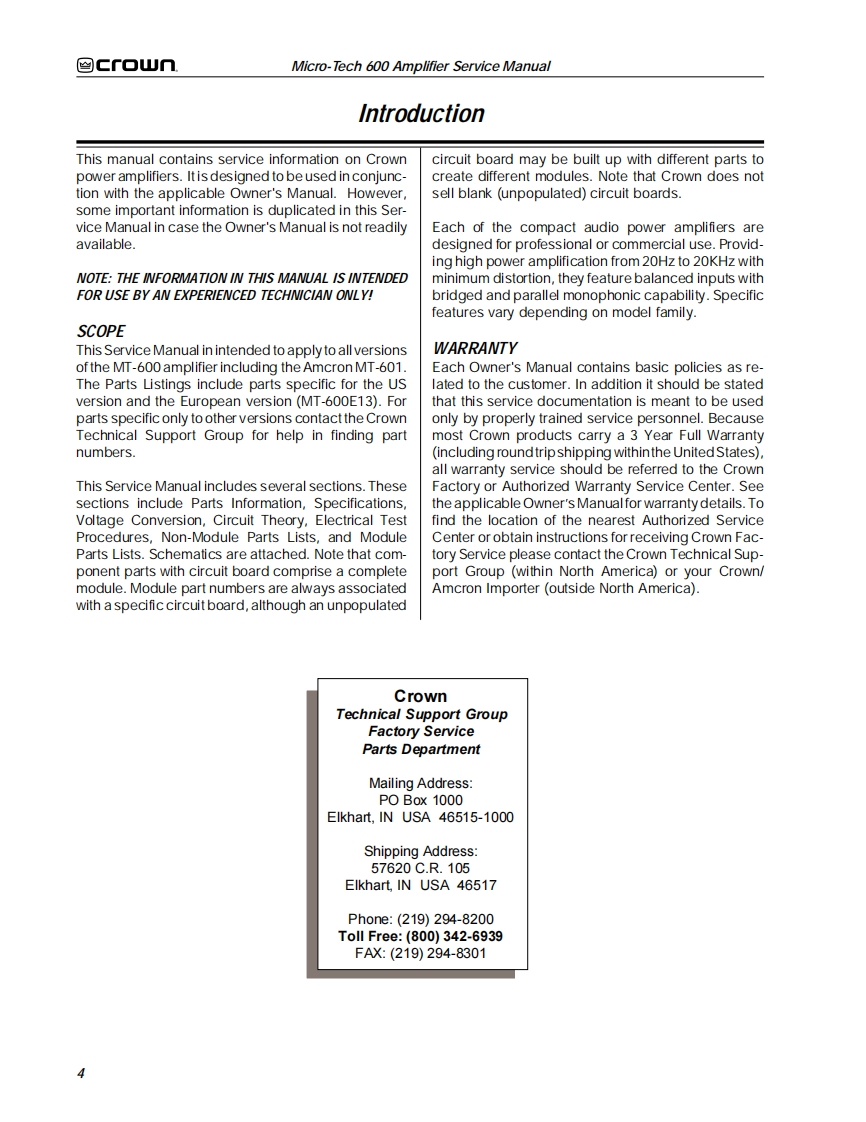 crown

Micro-Tech 600 Amplifier Service Manual

Introduction

This manual contains service information on Crown power amplifiers. It is designed to be used in conjunction with the applicable Owner's Manual. However, some important information is duplicated in this Service Manual in case the Owner's Manual is not readily available.

NOTE: THE INFORMATION IN THIS MANUAL IS INTENDED FOR USE BY AN EXPERIENCED TECHNICIAN ONLY!

SCOPE

This Service Manual in intended to apply to all versions of the MT-600 amplifier including the Amcron MT-601. The Parts Listings include parts specific for the US version and the European version (MT-600E13). For parts specific only to other versions contact the Crown Technical Support Group for help in finding part numbers.

This Service Manual includes several sections. These sections include Parts Information, Specifications, Voltage Conversion, Circuit Theory, Electrical Test Procedures, Non-Module Parts Lists, and Module Parts Lists. Schematics are attached. Note that component parts with circuit board comprise a complete module. Module part numbers are always associated with a specific circuit board, although an unpopulated circuit board may be built up with different parts to create different modules. Note that Crown does not sell blank (unpopulated) circuit boards.

Each of the compact audio power amplifiers are designed for professional or commercial use. Providing high power amplification from 20Hz to 20KHz with minimum distortion, they feature balanced inputs with bridged and parallel monophonic capability. Specific features vary depending on model family.

WARRANTY

Each Owner's Manual contains basic policies as related to the customer. In addition it should be stated that this service documentation is meant to be used only by properly trained service personnel. Because most Crown products carry a 3 Year Full Warranty (including round trip shipping within the United States), all warranty service should be referred to the Crown Factory or Authorized Warranty Service Center. See the applicable Owner's Manual for warranty details. To find the location of the nearest Authorized Service Center or obtain instructions for receiving Crown Factory Service please contact the Crown Technical Support Group (within North America) or your Crown/Amcron Importer (outside North America).

Crown
Technical Support Group
Factory Service
Parts Department

Mailing Address:
PO Box 1000
Elkhart, IN USA 46515-1000

Shipping Address:
57620 C.R. 105
Elkhart, IN USA 46517

Phone: (219) 294-8200
Toll Free: (800) 342-6939
FAX: (219) 294-8301

4